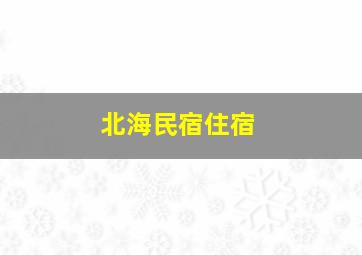 北海民宿住宿